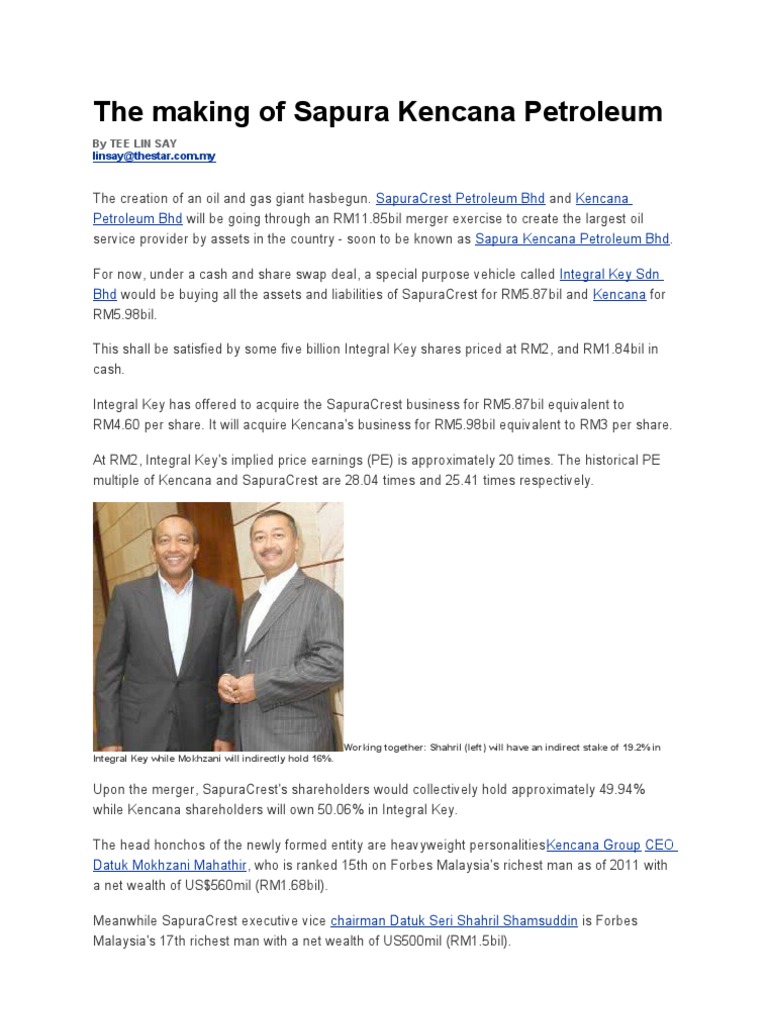 The making of Sapura Kencana Petroleum

By TEE LIN SAY
linsay@thestar.com.my

The creation of an oil and gas giant hasbegun. SapuraCrest Petroleum Bhd and Kencana Petroleum Bhd will be going through an RM11.85bil merger exercise to create the largest oil service provider by assets in the country - soon to be known as Sapura Kencana Petroleum Bhd.

For now, under a cash and share swap deal, a special purpose vehicle called Integral Key Sdn Bhd would be buying all the assets and liabilities of SapuraCrest for RM5.87bil and Kencana for RM5.98bil.

This shall be satisfied by some five billion Integral Key shares priced at RM2, and RM1.84bil in cash.

Integral Key has offered to acquire the SapuraCrest business for RM5.87bil equivalent to RM4.60 per share. It will acquire Kencana's business for RM5.98bil equivalent to RM3 per share.

At RM2, Integral Key's implied price earnings (PE) is approximately 20 times. The historical PE multiple of Kencana and SapuraCrest are 28.04 times and 25.41 times respectively.

Working together: Shahril (left) will have an indirect stake of 19.2% in Integral Key while Mokhzani will indirectly hold 16%.

Upon the merger, SapuraCrest's shareholders would collectively hold approximately 49.94% while Kencana shareholders will own 50.06% in Integral Key.

The head honchos of the newly formed entity are heavyweight personalitiesKencana Group CEO Datuk Mokhzani Mahathir, who is ranked 15th on Forbes Malaysia's richest man as of 2011 with a net wealth of US$560mil (RM1.68bil).

Meanwhile SapuraCrest executive vice chairman Datuk Seri Shahril Shamsuddin is Forbes Malaysia's 17th richest man with a net wealth of US500mil (RM1.5bil).